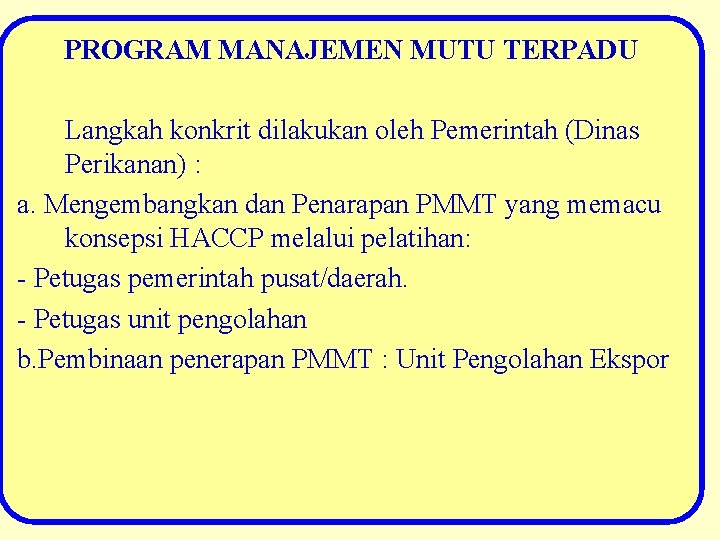 PROGRAM MANAJEMEN MUTU TERPADU

Langkah konkrit dilakukan oleh Pemerintah (Dinas Perikanan) :

a. Mengembangkan dan Penarapan PMMT yang memacu konsepsi HACCP melalui pelatihan:

- Petugas pemerintah pusat/daerah.

- Petugas unit pengolahan

b.Pembinaan penerapan PMMT : Unit Pengolahan Ekspor